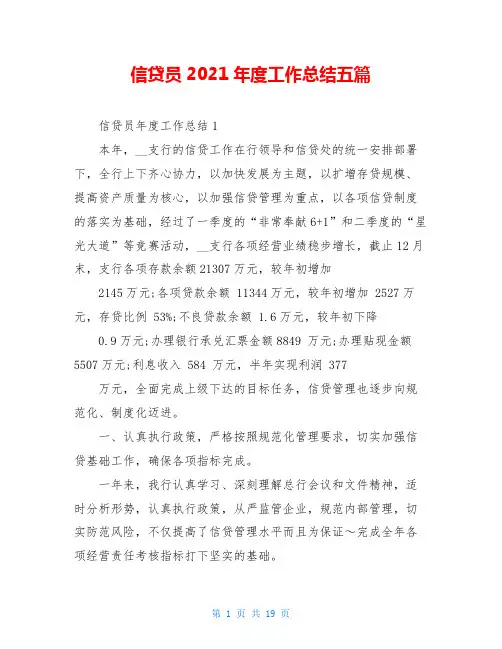 信贷员 2021 年度工作总结五篇

信贷员年度工作总结 1

本年，__支行的信贷工作在行领导和信贷处的统一安排部署下，全行上下齐心协力，以加快发展为主题，以扩增存贷规模、提高资产质量为核心，以加强信贷管理为重点，以各项信贷制度的落实为基础，经过了一季度的“非常奉献 6+1”和二季度的“星光大道”等竞赛活动，__支行各项经营业绩稳步增长，截止 12 月末，支行各项存款余额 21307 万元，较年初增加

2145 万元;各项贷款余额 11344 万元，较年初增加 2527 万元，存贷比例 53%;不良贷款余额 1.6 万元，较年初下降

0.9 万元;办理银行承兑汇票金额 8849 万元;办理贴现金额 5507 万元;利息收入 584 万元，半年实现利润 377

万元，全面完成上级下达的目标任务，信贷管理也逐步向规范化、制度化迈进。

一、认真执行政策，严格按照规范化管理要求，切实加强信贷基础工作，确保各项指标完成。

一年来，我行认真学习、深刻理解总行会议和文件精神，适时分析形势，认真执行政策，从严监管企业，规范内部管理，切实防范风险，不仅提高了信贷管理水平而且为保证～完成全年各项经营责任考核指标打下坚实的基础。

第 1 页 共 19 页